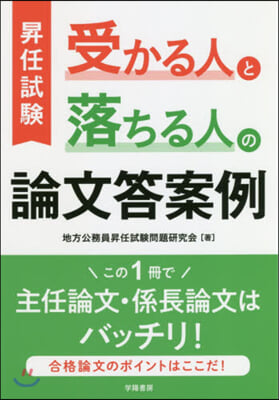 昇任試験

受かる人と
落ちる人の
論文答案例

地方公務員昇任試験問題研究会［著］

＼この1冊で／
主任論文・係長論文は
バッチリ！

合格論文のポイントはここだ！

学陽書房